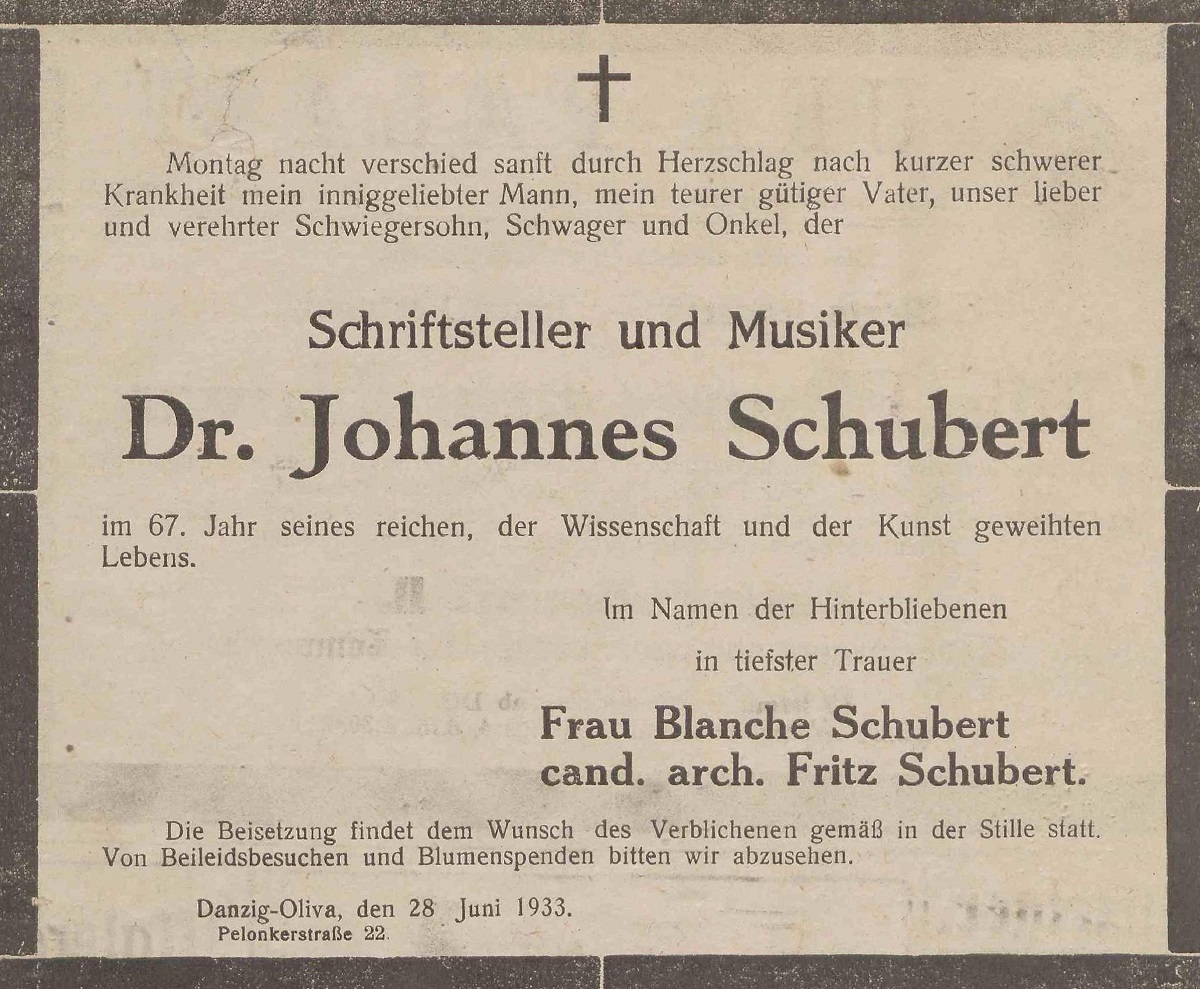 Montag nacht verschied sanft durch Herzschlag nach kurzer schwerer Krankheit mein inniggeliebter Mann, mein teurer gütiger Vater, unser lieber und verehrter Schwiegersohn, Schwager und Onkel, der

Schriftsteller und Musiker

Dr. Johannes Schubert

im 67. Jahr seines reichen, der Wissenschaft und der Kunst geweihten Lebens.

Im Namen der Hinterbliebenen

in tiefster Trauer

Frau Blanche Schubert
cand. arch. Fritz Schubert.

Die Beisetzung findet dem Wunsch des Verblichenen gemäß in der Stille statt. Von Beileidsbesuchen und Blumenspenden bitten wir abzusehen.

Danzig-Oliva, den 28 Juni 1933.
Pelonkerstraße 22.